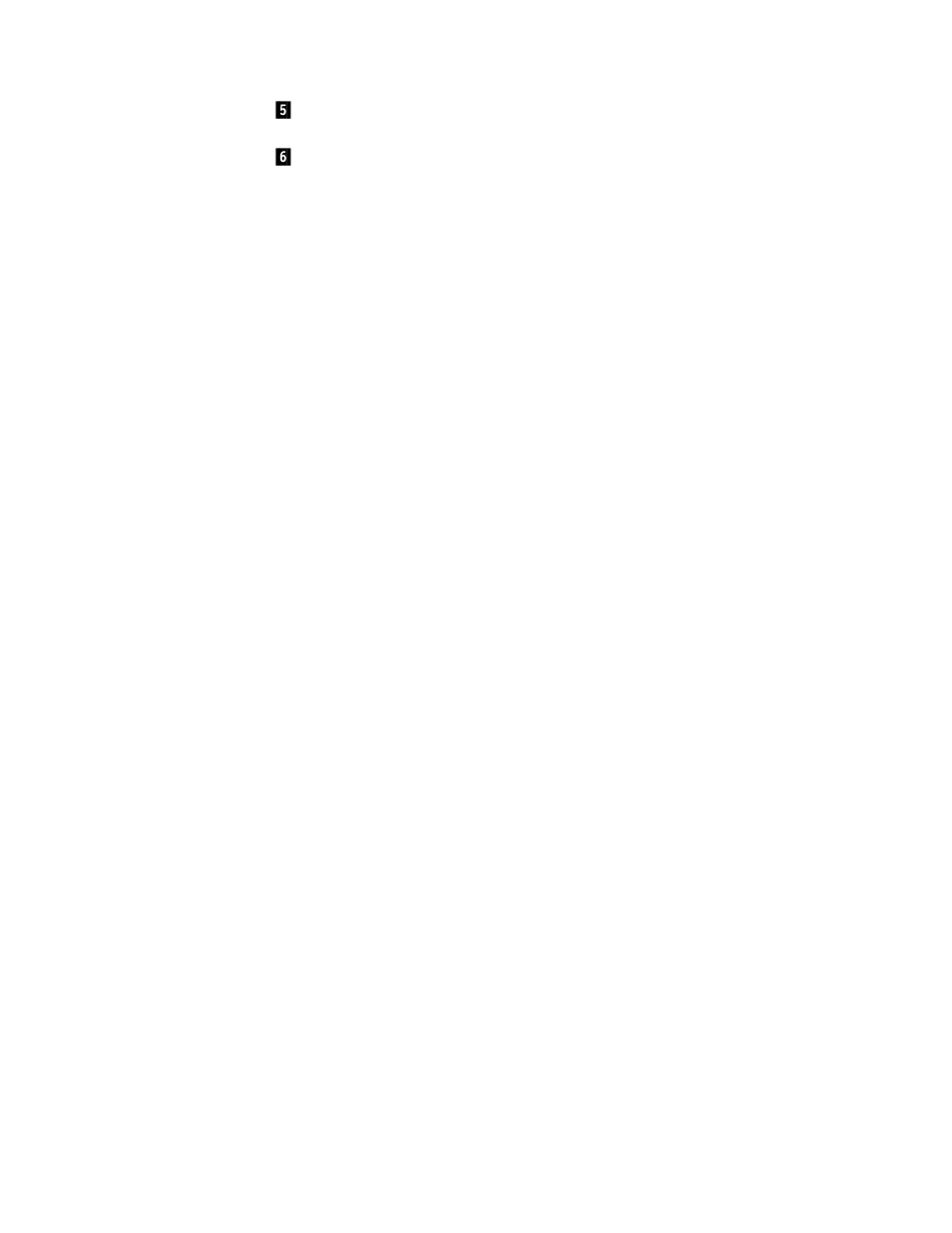 5

6